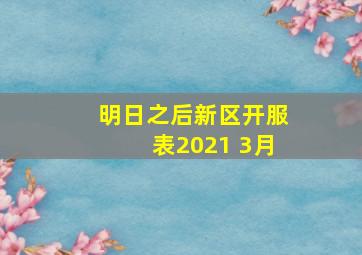 明日之后新区开服表2021 3月